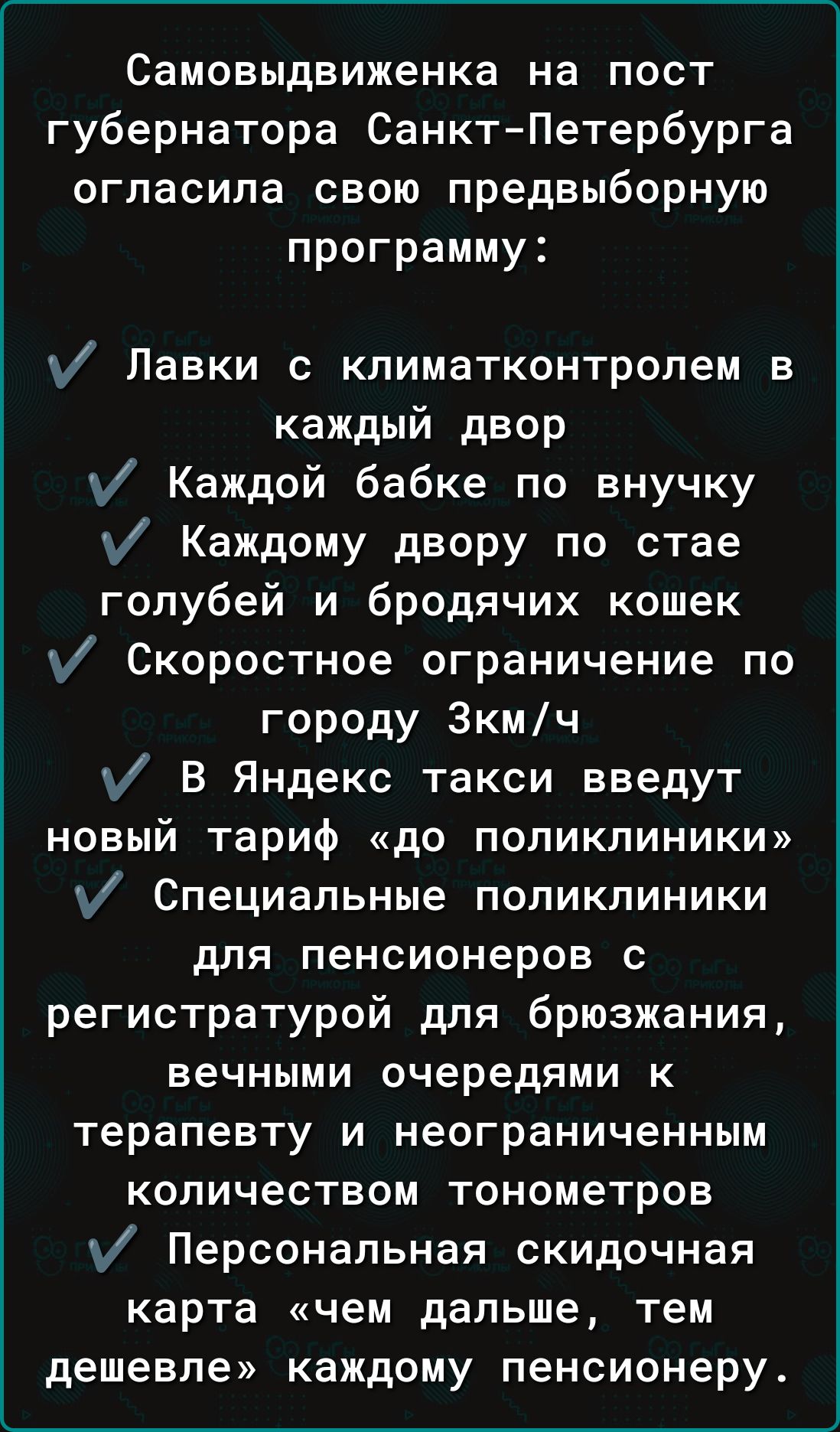 Самовыдвиженка на пост губернатора Санкт-Петербурга огласила свою предвыборную программу:

✓ Лавки с климатконтролем в каждый двор
✓ Каждой бабке по внучку
✓ Каждому двору по стае голубей и бродячих кошек
✓ Скоростное ограничение по городу 3км/ч
✓ В Яндекс такси введут новый тариф «до поликлиники»
✓ Специальные поликлиники для пенсионеров с регистратурой для брюзжания, вечными очередями к терапевту и неограниченным количеством тонометров
✓ Персональная скидочная карта «чем дальше, тем дешевле» каждому пенсионеру.